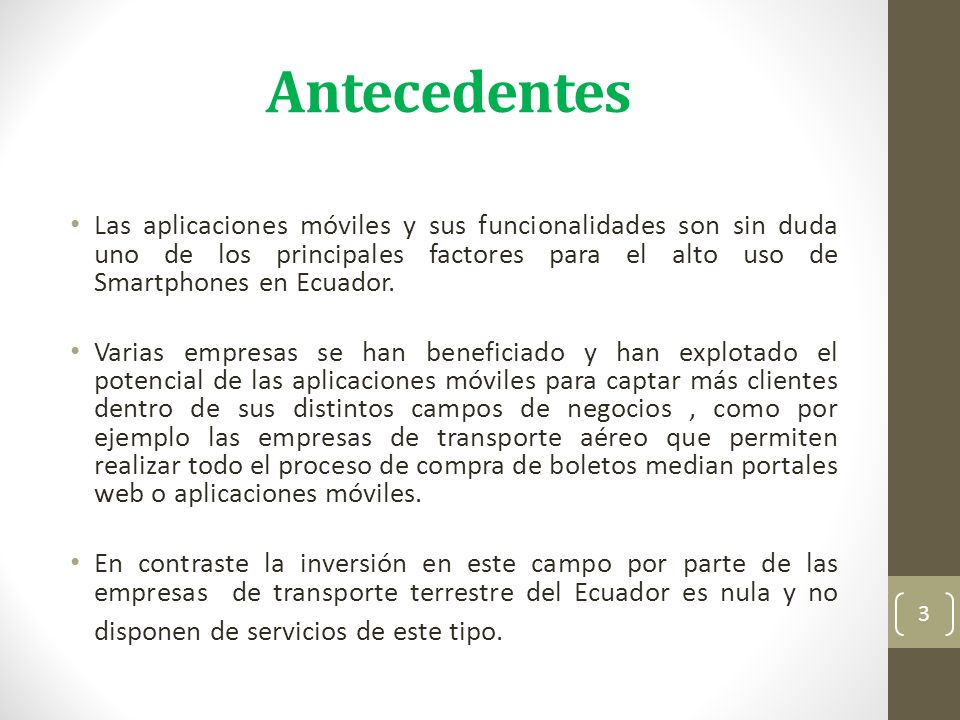 Antecedentes

• Las aplicaciones móviles y sus funcionalidades son sin duda uno de los principales factores para el alto uso de Smartphones en Ecuador.

• Varias empresas se han beneficiado y han explotado el potencial de las aplicaciones móviles para captar más clientes dentro de sus distintos campos de negocios , como por ejemplo las empresas de transporte aéreo que permiten realizar todo el proceso de compra de boletos median portales web o aplicaciones móviles.

• En contraste la inversión en este campo por parte de las empresas de transporte terrestre del Ecuador es nula y no disponen de servicios de este tipo.

3